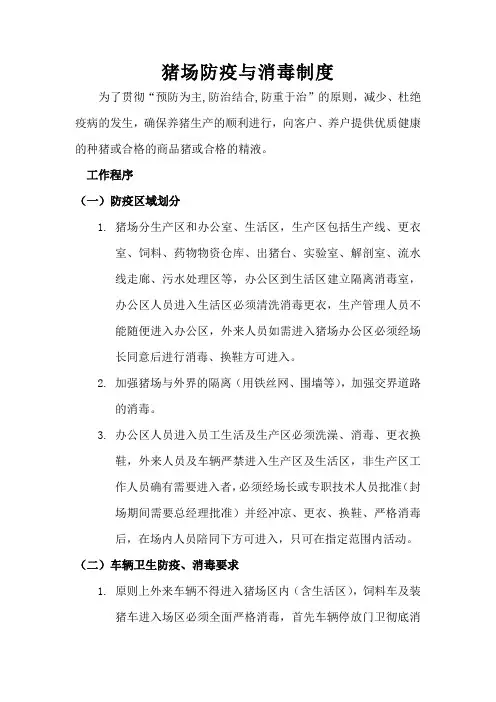 猪场防疫与消毒制度

为了贯彻“预防为主,防治结合,防重于治”的原则，减少、杜绝疫病的发生，确保养猪生产的顺利进行，向客户、养户提供优质健康的种猪或合格的商品猪或合格的精液。

工作程序

（一）防疫区域划分

1. 猪场分生产区和办公室、生活区，生产区包括生产线、更衣室、饲料、药物物资仓库、出猪台、实验室、解剖室、流水线走廊、污水处理区等，办公区到生活区建立隔离消毒室，办公区人员进入生活区必须清洗消毒更衣，生产管理人员不能随便进入办公区，外来人员如需进入猪场办公区必须经场长同意后进行消毒、换鞋方可进入。

2. 加强猪场与外界的隔离（用铁丝网、围墙等），加强交界道路的消毒。

3. 办公区人员进入员工生活及生产区必须洗澡、消毒、更衣换鞋，外来人员及车辆严禁进入生产区及生活区，非生产区工作人员确有需要进入者，必须经场长或专职技术人员批准（封场期间需要总经理批准）并经冲凉、更衣、换鞋、严格消毒后，在场内人员陪同下方可进入，只可在指定范围内活动。

（二）车辆卫生防疫、消毒要求

1. 原则上外来车辆不得进入猪场区内（含生活区），饲料车及装猪车进入场区必须全面严格消毒，首先车辆停放门卫彻底消